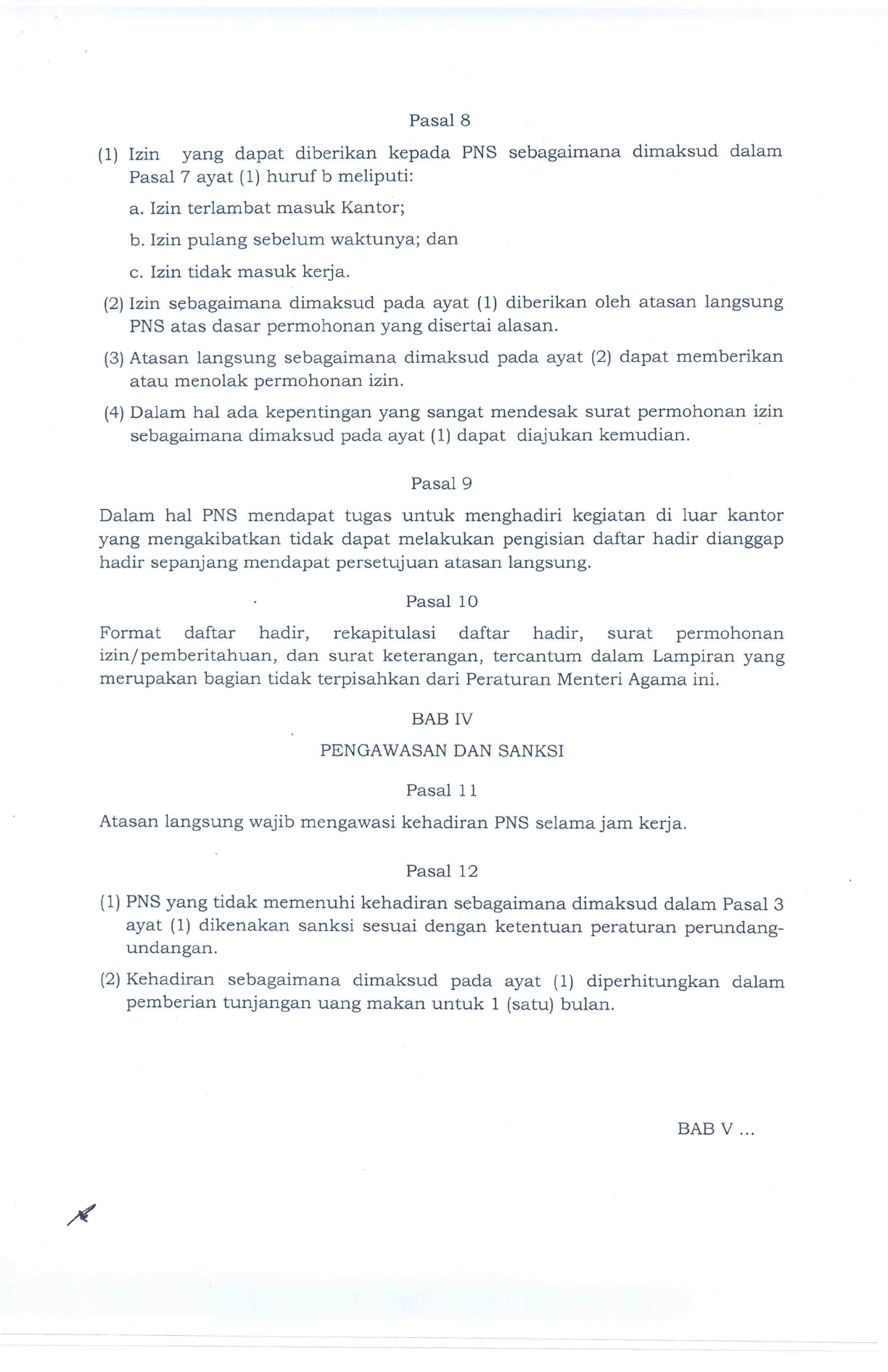 Pasal 8

(1) Izin yang dapat diberikan kepada PNS sebagaimana dimaksud dalam Pasal 7 ayat (1) huruf b meliputi:

a. Izin terlambat masuk Kantor;

b. Izin pulang sebelum waktunya; dan

c. Izin tidak masuk kerja.

(2) Izin sebagaimana dimaksud pada ayat (1) diberikan oleh atasan langsung PNS atas dasar permohonan yang disertai alasan.

(3) Atasan langsung sebagaimana dimaksud pada ayat (2) dapat memberikan atau menolak permohonan izin.

(4) Dalam hal ada kepentingan yang sangat mendesak surat permohonan izin sebagaimana dimaksud pada ayat (1) dapat diajukan kemudian.

Pasal 9

Dalam hal PNS mendapat tugas untuk menghadiri kegiatan di luar kantor yang mengakibatkan tidak dapat melakukan pengisian daftar hadir dianggap hadir sepanjang mendapat persetujuan atasan langsung.

Pasal 10

Format daftar hadir, rekapitulasi daftar hadir, surat permohonan izin/pemberitahuan, dan surat keterangan, tercantum dalam Lampiran yang merupakan bagian tidak terpisahkan dari Peraturan Menteri Agama ini.

BAB IV

PENGAWASAN DAN SANKSI

Pasal 11

Atasan langsung wajib mengawasi kehadiran PNS selama jam kerja.

Pasal 12

(1) PNS yang tidak memenuhi kehadiran sebagaimana dimaksud dalam Pasal 3 ayat (1) dikenakan sanksi sesuai dengan ketentuan peraturan perundang-undangan.

(2) Kehadiran sebagaimana dimaksud pada ayat (1) diperhitungkan dalam pemberian tunjangan uang makan untuk 1 (satu) bulan.

BAB V ...